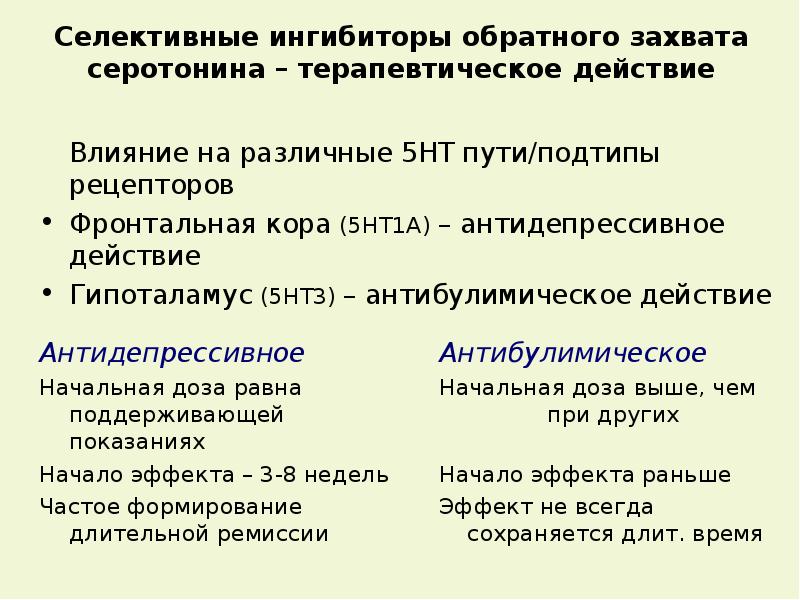 Селективные ингибиторы обратного захвата серотонина – терапевтическое действие

Влияние на различные 5НТ пути/подтипы рецепторов

• Фронтальная кора (5НТ1А) – антидепрессивное действие
• Гипоталамус (5НТ3) – антибулимическое действие

Антидепрессивное

Начальная доза равна поддерживающей показаниях

Начало эффекта – 3-8 недель

Частое формирование длительной ремиссии

Антибулимическое

Начальная доза выше, чем при других

Начало эффекта раньше

Эффект не всегда сохраняется длит. время